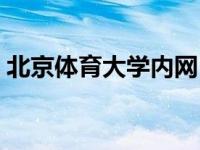 北京体育大学内网